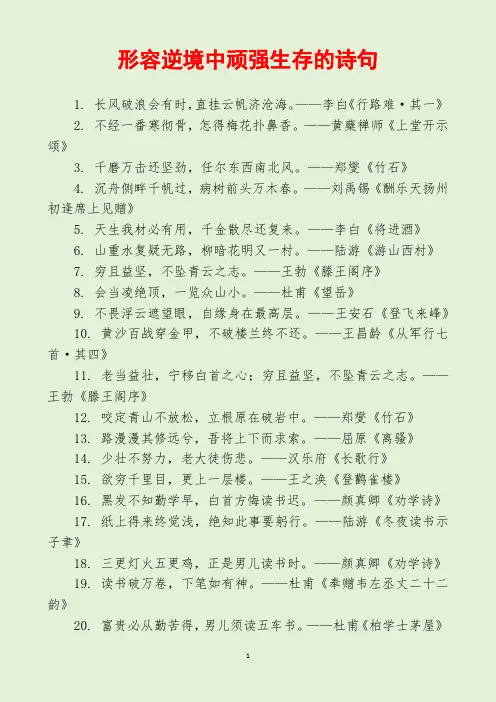 形容逆境中顽强生存的诗句

1. 长风破浪会有时，直挂云帆济沧海。——李白《行路难·其一》

2. 不经一番寒彻骨，怎得梅花扑鼻香。——黄蘖禅师《上堂开示颂》

3. 千磨万击还坚劲，任尔东西南北风。——郑燮《竹石》

4. 沉舟侧畔千帆过，病树前头万木春。——刘禹锡《酬乐天扬州初逢席上见赠》

5. 天生我材必有用，千金散尽还复来。——李白《将进酒》

6. 山重水复疑无路，柳暗花明又一村。——陆游《游山西村》

7. 穷且益坚，不坠青云之志。——王勃《滕王阁序》

8. 会当凌绝顶，一览众山小。——杜甫《望岳》

9. 不畏浮云遮望眼，自缘身在最高层。——王安石《登飞来峰》

10. 黄沙百战穿金甲，不破楼兰终不还。——王昌龄《从军行七首·其四》

11. 老当益壮，宁移白首之心；穷且益坚，不坠青云之志。——王勃《滕王阁序》

12. 咬定青山不放松，立根原在破岩中。——郑燮《竹石》

13. 路漫漫其修远兮，吾将上下而求索。——屈原《离骚》

14. 少壮不努力，老大徒伤悲。——汉乐府《长歌行》

15. 欲穷千里目，更上一层楼。——王之涣《登鹳雀楼》

16. 黑发不知勤学早，白首方悔读书迟。——颜真卿《劝学诗》

17. 纸上得来终觉浅，绝知此事要躬行。——陆游《冬夜读书示子聿》

18. 三更灯火五更鸡，正是男儿读书时。——颜真卿《劝学诗》

19. 读书破万卷，下笔如有神。——杜甫《奉赠韦左丞丈二十二韵》

20. 富贵必从勤苦得，男儿须读五车书。——杜甫《柏学士茅屋》

1